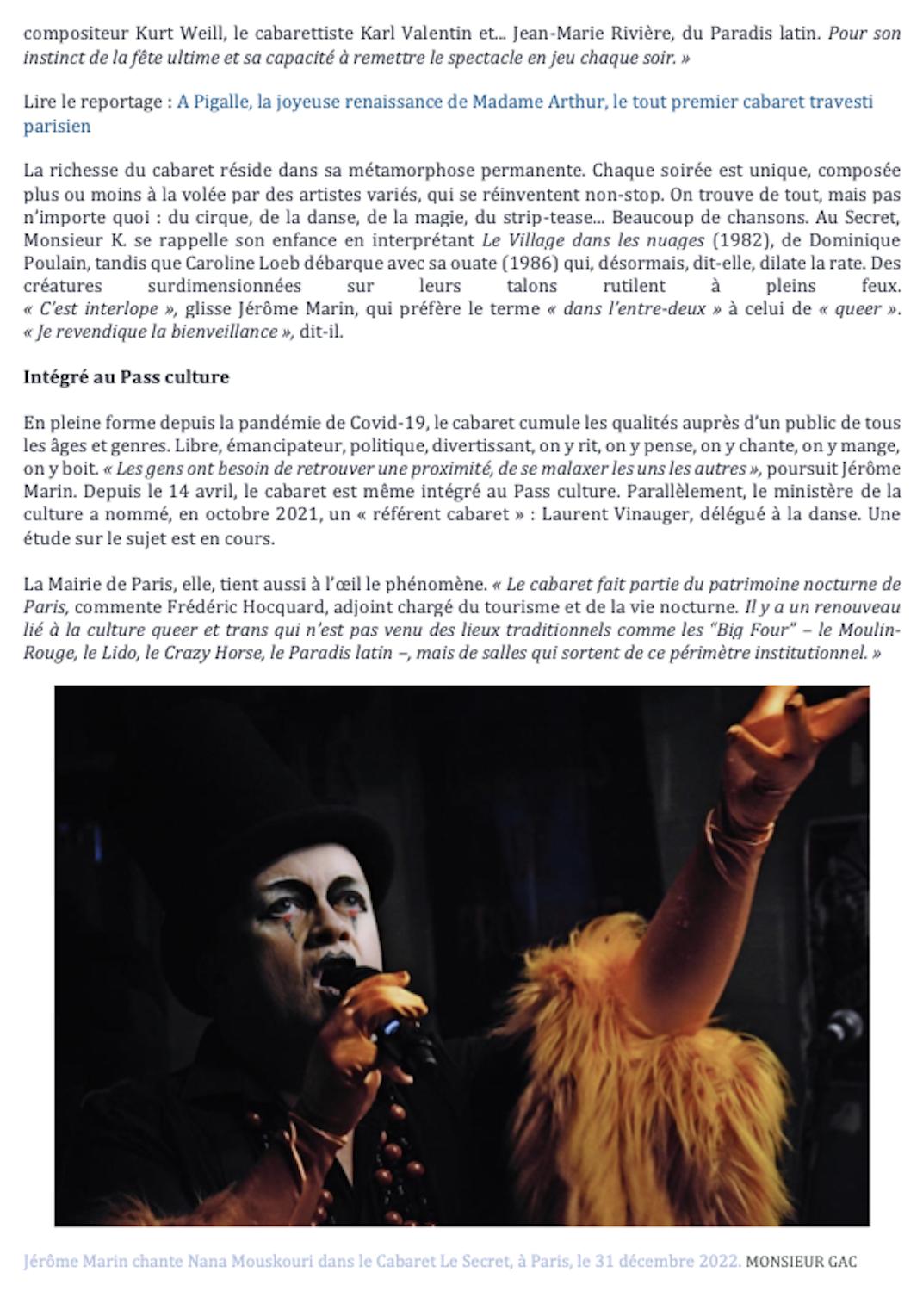 compositeur Kurt Weill, le cabarettiste Karl Valentin et... Jean-Marie Rivière, du Paradis latin. Pour son instinct de la fête ultime et sa capacité à remettre le spectacle en jeu chaque soir. »

Lire le reportage : A Pigalle, la joyeuse renaissance de Madame Arthur, le tout premier cabaret travesti parisien

La richesse du cabaret réside dans sa métamorphose permanente. Chaque soirée est unique, composée plus ou moins à la volée par des artistes variés, qui se réinventent non-stop. On trouve de tout, mais pas n'importe quoi : du cirque, de la danse, de la magie, du strip-tease... Beaucoup de chansons. Au Secret, Monsieur K. se rappelle son enfance en interprétant Le Village dans les nuages (1982), de Dominique Poulain, tandis que Caroline Loeb débarque avec sa ouate (1986) qui, désormais, dit-elle, dilate la rate. Des créatures surdimensionnées sur leurs talons rutilent à pleins feux. « C'est interlope », glisse Jérôme Marin, qui préfère le terme « dans l'entre-deux » à celui de « queer ». « Je revendique la bienveillance », dit-il.

Intégré au Pass culture

En pleine forme depuis la pandémie de Covid-19, le cabaret cumule les qualités auprès d'un public de tous les âges et genres. Libre, émancipateur, politique, divertissant, on y rit, on y pense, on y chante, on y mange, on y boit. « Les gens ont besoin de retrouver une proximité, de se malaxer les uns les autres », poursuit Jérôme Marin. Depuis le 14 avril, le cabaret est même intégré au Pass culture. Parallèlement, le ministère de la culture a nommé, en octobre 2021, un « référent cabaret » : Laurent Vinauger, délégué à la danse. Une étude sur le sujet est en cours.

La Mairie de Paris, elle, tient aussi à l'œil le phénomène. « Le cabaret fait partie du patrimoine nocturne de Paris, commente Frédéric Hocquard, adjoint chargé du tourisme et de la vie nocturne. Il y a un renouveau lié à la culture queer et trans qui n'est pas venu des lieux traditionnels comme les "Big Four" – le Moulin-Rouge, le Lido, le Crazy Horse, le Paradis latin –, mais de salles qui sortent de ce périmètre institutionnel. »

Jérôme Marin chante Nana Mouskouri dans le Cabaret Le Secret, à Paris, le 31 décembre 2022. MONSIEUR GAC